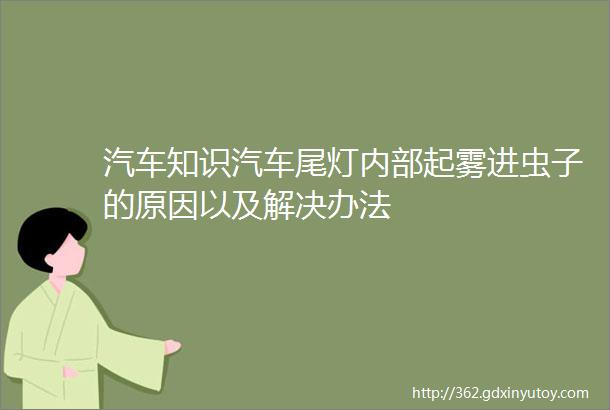 汽车知识汽车尾灯内部起雾进虫子的原因以及解决办法

http://362.gdxinyutoy.com